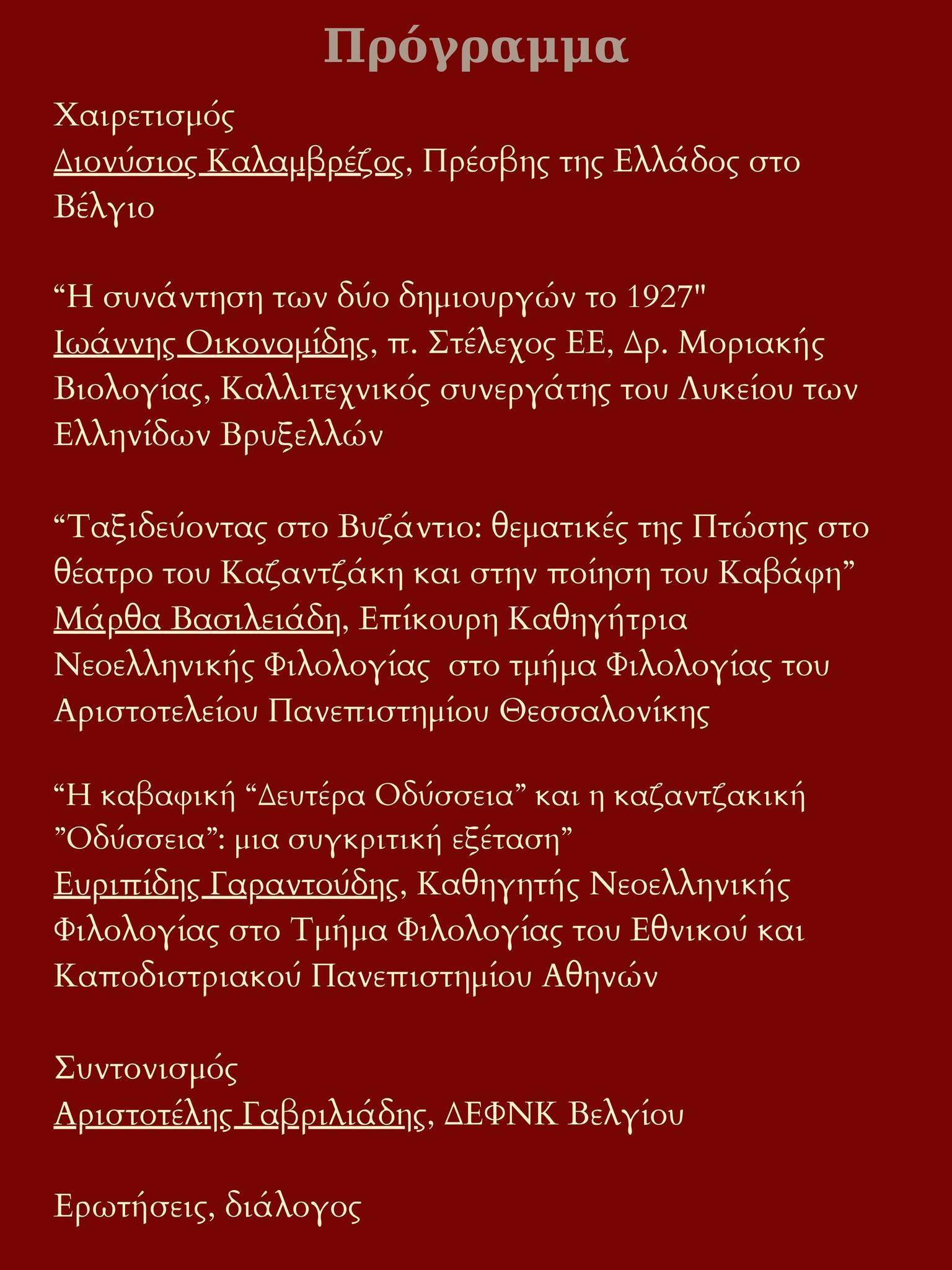 Πρόγραμμα

Χαιρετισμός
Διονύσιος Καλαμβρέζος, Πρέσβης της Ελλάδος στο Βέλγιο

“Η συνάντηση των δύο δημιουργών το 1927"
Ιωάννης Οικονομίδης, π. Στέλεχος ΕΕ, Δρ. Μοριακής Βιολογίας, Καλλιτεχνικός συνεργάτης του Λυκείου των Ελληνίδων Βρυξελλών

“Ταξιδεύοντας στο Βυζάντιο: θεματικές της Πτώσης στο θέατρο του Καζαντζάκη και στην ποίηση του Καβάφη”
Μάρθα Βασιλειάδη, Επίκουρη Καθηγήτρια Νεοελληνικής Φιλολογίας στο τμήμα Φιλολογίας του Αριστοτελείου Πανεπιστημίου Θεσσαλονίκης

“Η καβαφική “Δευτέρα Οδύσσεια” και η καζαντζακική ”Οδύσσεια”: μια συγκριτική εξέταση”
Ευριπίδης Γαραντούδης, Καθηγητής Νεοελληνικής Φιλολογίας στο Τμήμα Φιλολογίας του Εθνικού και Καποδιστριακού Πανεπιστημίου Αθηνών

Συντονισμός
Αριστοτέλης Γαβριλιάδης, ΔΕΦΝΚ Βελγίου

Ερωτήσεις, διάλογος